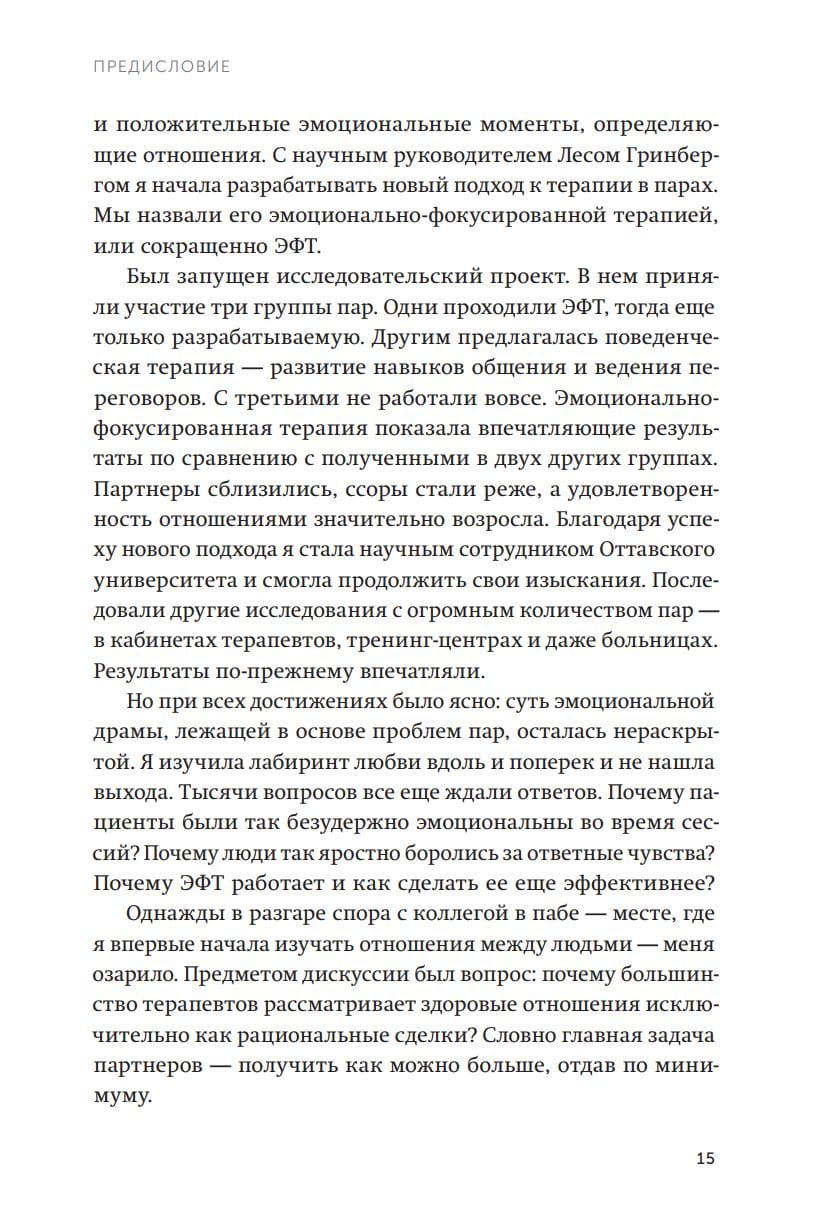 ПРЕДИСЛОВИЕ

и положительные эмоциональные моменты, определяющие отношения. С научным руководителем Лесом Гринбергом я начала разрабатывать новый подход к терапии в парах. Мы назвали его эмоционально-фокусированной терапией, или сокращенно ЭФТ.

Был запущен исследовательский проект. В нем приняли участие три группы пар. Одни проходили ЭФТ, тогда еще только разрабатываемую. Другим предлагалась поведенческая терапия — развитие навыков общения и ведения переговоров. С третьими не работали вовсе. Эмоционально-фокусированная терапия показала впечатляющие результаты по сравнению с полученными в двух других группах. Партнеры сблизились, ссоры стали реже, а удовлетворенность отношениями значительно возросла. Благодаря успеху нового подхода я стала научным сотрудником Оттавского университета и смогла продолжить свои изыскания. Последовали другие исследования с огромным количеством пар — в кабинетах терапевтов, тренинг-центрах и даже больницах. Результаты по-прежнему впечатляли.

Но при всех достижениях было ясно: суть эмоциональной драмы, лежащей в основе проблем пар, осталась нераскрытой. Я изучила лабиринт любви вдоль и поперек и не нашла выхода. Тысячи вопросов все еще ждали ответов. Почему пациенты были так безудержно эмоциональны во время сессий? Почему люди так яростно боролись за ответные чувства? Почему ЭФТ работает и как сделать ее еще эффективнее?

Однажды в разгаре спора с коллегой в пабе — месте, где я впервые начала изучать отношения между людьми — меня озарило. Предметом дискуссии был вопрос: почему большинство терапевтов рассматривает здоровые отношения исключительно как рациональные сделки? Словно главная задача партнеров — получить как можно больше, отдав по минимуму.

15